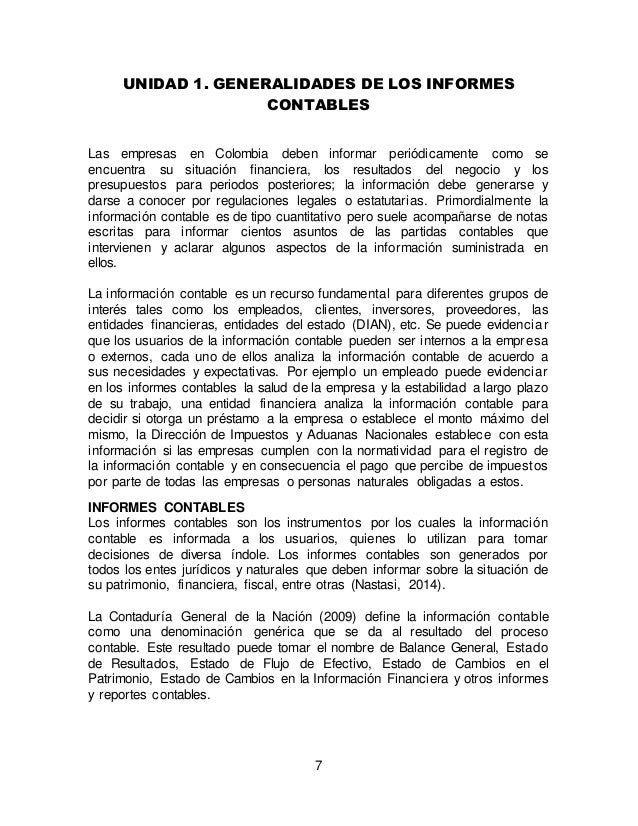 UNIDAD 1. GENERALIDADES DE LOS INFORMES CONTABLES

Las empresas en Colombia deben informar periódicamente como se encuentra su situación financiera, los resultados del negocio y los presupuestos para periodos posteriores; la información debe generarse y darse a conocer por regulaciones legales o estatutarias. Primordialmente la información contable es de tipo cuantitativo pero suele acompañarse de notas escritas para informar cientos asuntos de las partidas contables que intervienen y aclarar algunos aspectos de la información suministrada en ellos.

La información contable es un recurso fundamental para diferentes grupos de interés tales como los empleados, clientes, inversores, proveedores, las entidades financieras, entidades del estado (DIAN), etc. Se puede evidenciar que los usuarios de la información contable pueden ser internos a la empresa o externos, cada uno de ellos analiza la información contable de acuerdo a sus necesidades y expectativas. Por ejemplo un empleado puede evidenciar en los informes contables la salud de la empresa y la estabilidad a largo plazo de su trabajo, una entidad financiera analiza la información contable para decidir si otorga un préstamo a la empresa o establece el monto máximo del mismo, la Dirección de Impuestos y Aduanas Nacionales establece con esta información si las empresas cumplen con la normatividad para el registro de la información contable y en consecuencia el pago que percibe de impuestos por parte de todas las empresas o personas naturales obligadas a estos.

INFORMES CONTABLES
Los informes contables son los instrumentos por los cuales la información contable es informada a los usuarios, quienes lo utilizan para tomar decisiones de diversa índole. Los informes contables son generados por todos los entes jurídicos y naturales que deben informar sobre la situación de su patrimonio, financiera, fiscal, entre otras (Nastasi, 2014).

La Contaduría General de la Nación (2009) define la información contable como una denominación genérica que se da al resultado del proceso contable. Este resultado puede tomar el nombre de Balance General, Estado de Resultados, Estado de Flujo de Efectivo, Estado de Cambios en el Patrimonio, Estado de Cambios en la Información Financiera y otros informes y reportes contables.

7